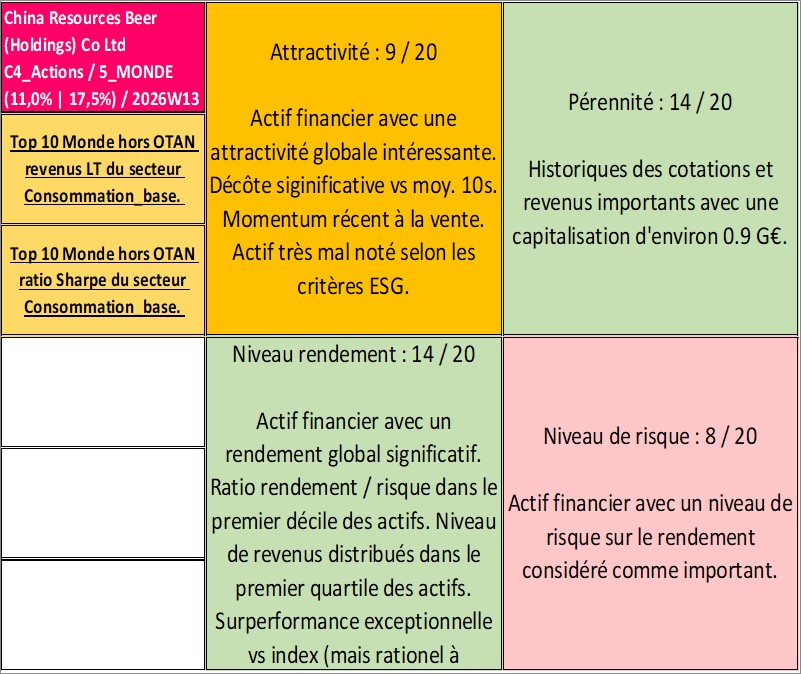 China Resources Beer (Holdings) Co Ltd
C4_Actions / 5_MONDE
(11,0% | 17,5%) / 2026W13

Top 10 Monde hors OTAN revenus LT du secteur Consommation_base.

Top 10 Monde hors OTAN ratio Sharpe du secteur Consommation_base.

Attractivité : 9 / 20

Actif financier avec une attractivité globale intéressante. Décôte siginificative vs moy. 10s. Momentum récent à la vente. Actif très mal noté selon les critères ESG.

Pérennité : 14 / 20

Historiques des cotations et revenus importants avec une capitalisation d'environ 0.9 G€.

Niveau rendement : 14 / 20

Actif financier avec un rendement global significatif. Ratio rendement / risque dans le premier décile des actifs. Niveau de revenus distribués dans le premier quartile des actifs. Surperformance exceptionnelle vs index (mais rationel à

Niveau de risque : 8 / 20

Actif financier avec un niveau de risque sur le rendement considéré comme important.